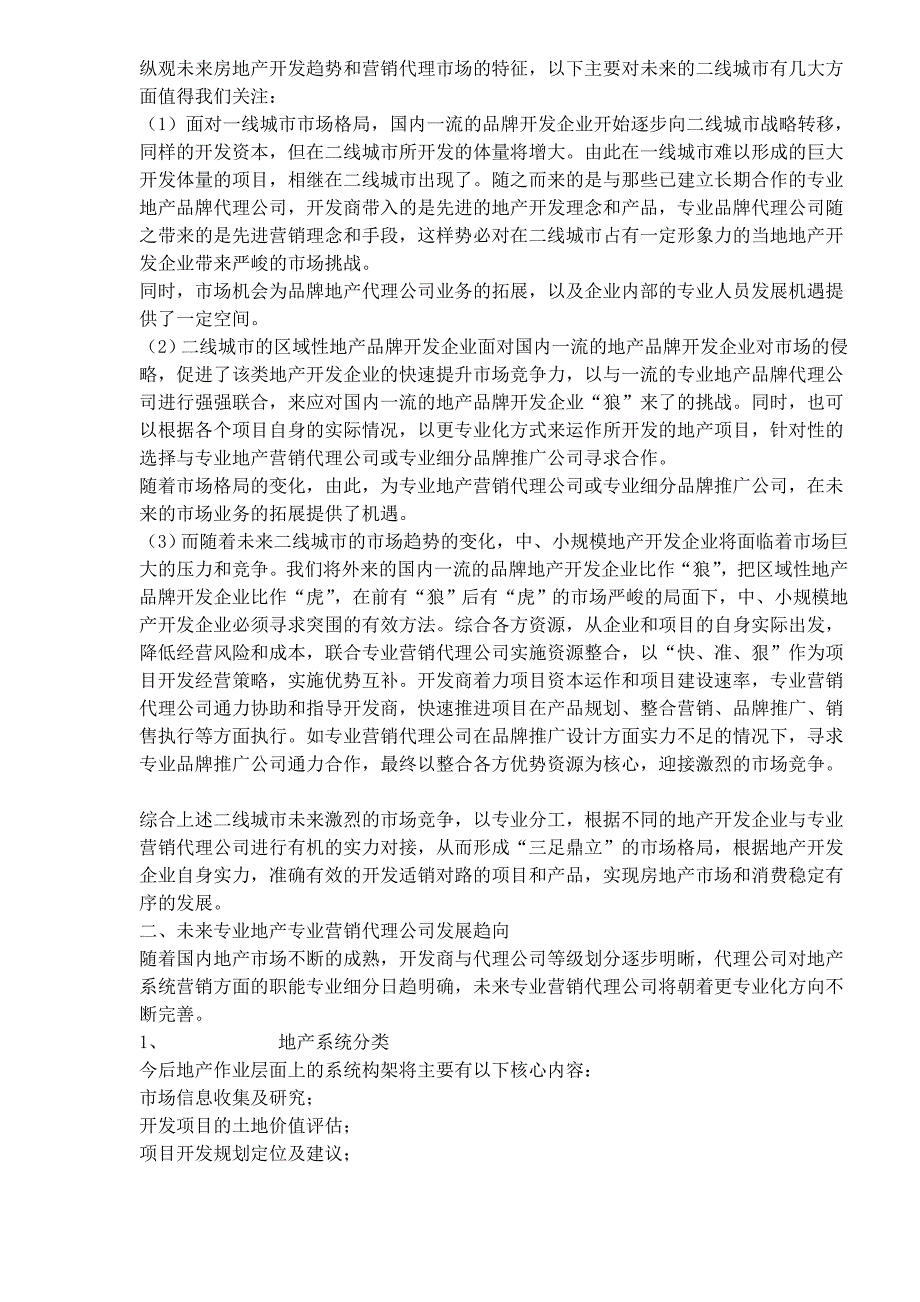 纵观未来房地产开发趋势和营销代理市场的特征，以下主要对未来的二线城市有几大方面值得我们关注：
（1）面对一线城市市场格局，国内一流的品牌开发企业开始逐步向二线城市战略转移，同样的开发资本，但在二线城市所开发的体量将增大。由此在一线城市难以形成的巨大开发体量的项目，相继在二线城市出现了。随之而来的是与那些已建立长期合作的专业地产品牌代理公司，开发商带入的是先进的地产开发理念和产品，专业品牌代理公司随之带来的是先进营销理念和手段，这样势必对在二线城市占有一定形象力的当地地产开发企业带来严峻的市场挑战。
同时，市场机会为品牌地产代理公司业务的拓展，以及企业内部的专业人员发展机遇提供了一定空间。
（2）二线城市的区域性地产品牌开发企业面对国内一流的地产品牌开发企业对市场的侵略，促进了该类地产开发企业的快速提升市场竞争力，以与一流的专业地产品牌代理公司进行强强联合，来应对国内一流的地产品牌开发企业“狼”来了的挑战。同时，也可以根据各个项目自身的实际情况，以更专业化方式来运作所开发的地产项目，针对性的选择与专业地产营销代理公司或专业细分品牌推广公司寻求合作。
随着市场格局的变化，由此，为专业地产营销代理公司或专业细分品牌推广公司，在未来的市场业务的拓展提供了机遇。
（3）而随着未来二线城市的市场趋势的变化，中、小规模地产开发企业将面临着市场巨大的压力和竞争。我们将外来的国内一流的品牌地产开发企业比作“狼”，把区域性地产品牌开发企业比作“虎”，在前有“狼”后有“虎”的市场严峻的局面下，中、小规模地产开发企业必须寻求突围的有效方法。综合各方资源，从企业和项目的自身实际出发，降低经营风险和成本，联合专业营销代理公司实施资源整合，以“快、准、狠”作为项目开发经营策略，实施优势互补。开发商着力项目资本运作和项目建设速率，专业营销代理公司通力协助和指导开发商，快速推进项目在产品规划、整合营销、品牌推广、销售执行等方面执行。如专业营销代理公司在品牌推广设计方面实力不足的情况下，寻求专业品牌推广公司通力合作，最终以整合各方优势资源为核心，迎接激烈的市场竞争。

综合上述二线城市未来激烈的市场竞争，以专业分工，根据不同的地产开发企业与专业营销代理公司进行有机的实力对接，从而形成“三足鼎立”的市场格局，根据地产开发企业自身实力，准确有效的开发适销对路的项目和产品，实现房地产市场和消费稳定有序的发展。
二、未来专业地产专业营销代理公司发展趋向
随着国内地产市场不断的成熟，开发商与代理公司等级划分逐步明晰，代理公司对地产系统营销方面的职能专业细分日趋明确，未来专业营销代理公司将朝着更专业化方向不断完善。
1、 地产系统分类
今后地产作业层面上的系统构架将主要有以下核心内容：
市场信息收集及研究；
开发项目的土地价值评估；
项目开发规划定位及建议；